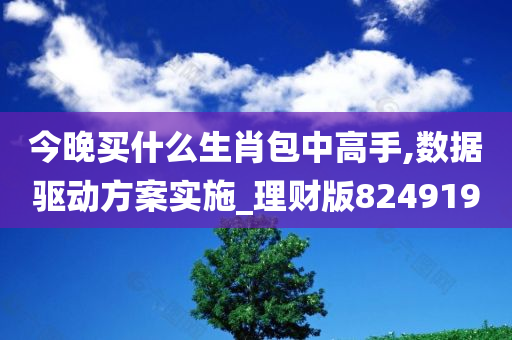 今晚买什么生肖包中高手,数据驱动方案实施_理财版824919